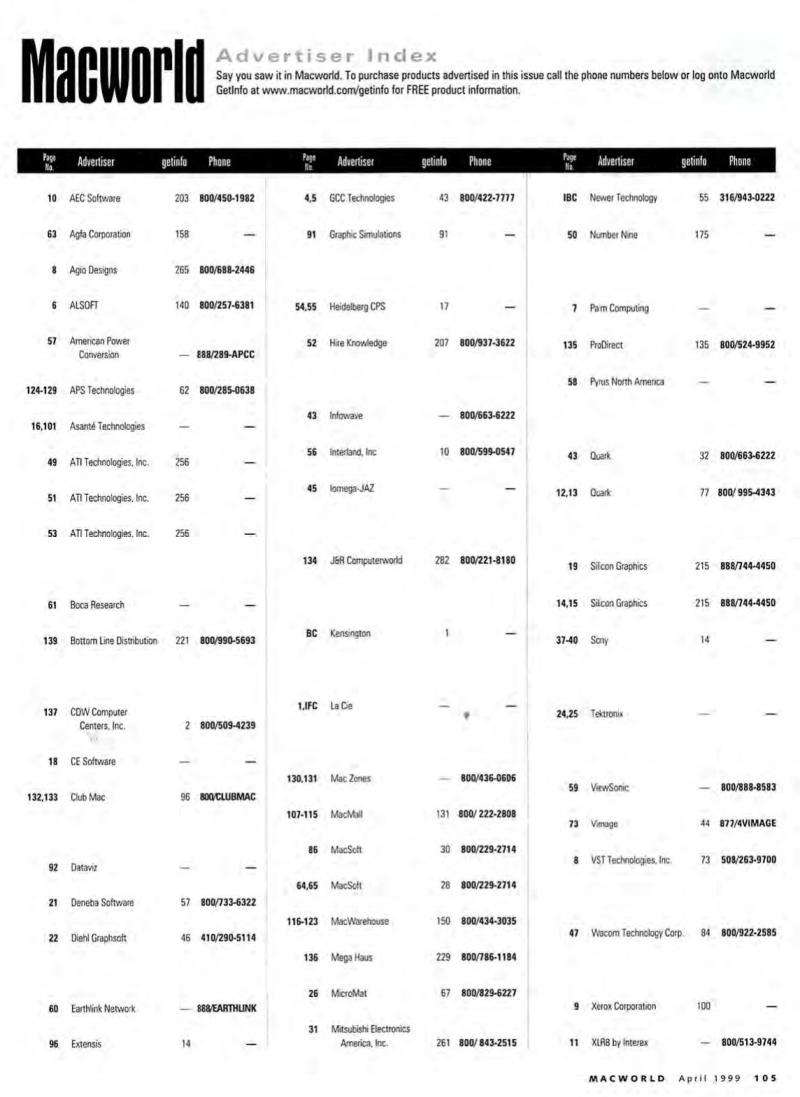 Macworld

Advertiser Index

Say you saw it in Macworld. To purchase products advertised in this issue call the phone numbers below or log onto Macworld GetInfo at www.macworld.com/getinfo for FREE product information.

| Page No. | Advertiser | getinfo | Phone |
|---|---|---|---|
| 10 | AEC Software | 203 | 800/450-1982 |
| 63 | Agfa Corporation | 158 | — |
| 8 | Agio Designs | 265 | 800/688-2446 |
| 6 | ALSOFT | 140 | 800/257-6381 |
| 57 | American Power Conversion | — | 888/289-APCC |
| 124-129 | APS Technologies | 62 | 800/285-0638 |
| 16,101 | Asanté Technologies | — | — |
| 49 | ATI Technologies, Inc. | 256 | — |
| 51 | ATI Technologies, Inc. | 256 | — |
| 53 | ATI Technologies, Inc. | 256 | — |
| 61 | Boca Research | — | — |
| 139 | Bottom Line Distribution | 221 | 800/990-5693 |
| 137 | CDW Computer Centers, Inc. | 2 | 800/509-4239 |
| 18 | CE Software | — | — |
| 132,133 | Club Mac | 96 | 800/CLUBMAC |
| 92 | Dataviz | — | — |
| 21 | Deneba Software | 57 | 800/733-6322 |
| 22 | Diehl Graphsoft | 46 | 410/290-5114 |
| 60 | Earthlink Network | — | 888/EARTHLINK |
| 96 | Extensis | 14 | — |

| Page No. | Advertiser | getinfo | Phone |
|---|---|---|---|
| 4,5 | GCC Technologies | 43 | 800/422-7777 |
| 91 | Graphic Simulations | 91 | — |
| 54,55 | Heidelberg CPS | 17 | — |
| 52 | Hire Knowledge | 207 | 800/937-3622 |
| 43 | Infowave | — | 800/663-6222 |
| 56 | Interland, Inc | 10 | 800/599-0547 |
| 45 | Iomega-JAZ | — | — |
| 134 | J&R Computerworld | 282 | 800/221-8180 |
| BC | Kensington | 1 | — |
| 1,IFC | La Cie | — | — |
| 130,131 | Mac Zones | — | 800/436-0606 |
| 107-115 | MacMall | 131 | 800/ 222-2808 |
| 86 | MacSoft | 30 | 800/229-2714 |
| 64,65 | MacSoft | 28 | 800/229-2714 |
| 116-123 | MacWarehouse | 150 | 800/434-3035 |
| 136 | Mega Haus | 229 | 800/786-1184 |
| 26 | MicroMat | 67 | 800/829-6227 |
| 31 | Mitsubishi Electronics America, Inc. | 261 | 800/ 843-2515 |

| Page No. | Advertiser | getinfo | Phone |
|---|---|---|---|
| IBC | Newer Technology | 55 | 316/943-0222 |
| 50 | Number Nine | 175 | — |
| 7 | Palm Computing | — | — |
| 135 | ProDirect | 135 | 800/524-9952 |
| 58 | Pyrus North America | — | — |
| 43 | Quark | 32 | 800/663-6222 |
| 12,13 | Quark | 77 | 800/ 995-4343 |
| 19 | Silicon Graphics | 215 | 888/744-4450 |
| 14,15 | Silicon Graphics | 215 | 888/744-4450 |
| 37-40 | Sony | 14 | — |
| 24,25 | Tektronix | — | — |
| 59 | ViewSonic | — | 800/888-8583 |
| 73 | Vimage | 44 | 877/4VIMAGE |
| 8 | VST Technologies, Inc. | 73 | 508/263-9700 |
| 47 | Wacom Technology Corp. | 84 | 800/922-2585 |
| 9 | Xerox Corporation | 100 | — |
| 11 | XLR8 by Interex | — | 800/513-9744 |

MACWORLD April 1999 105